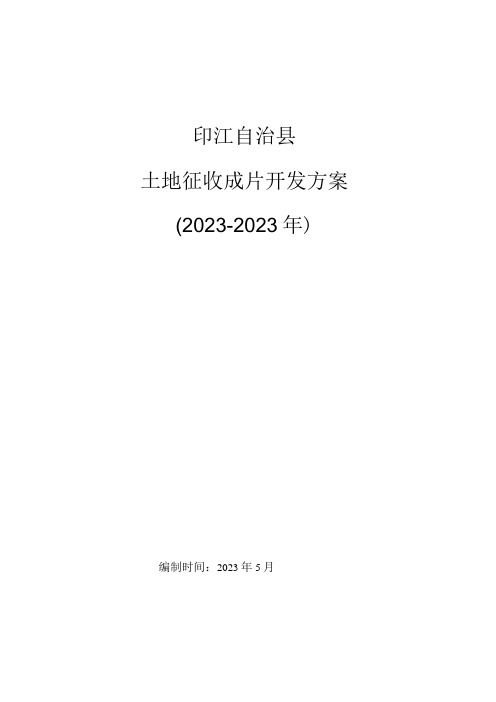 印江自治县

土地征收成片开发方案

(2023-2023年）

编制时间：2023年5月